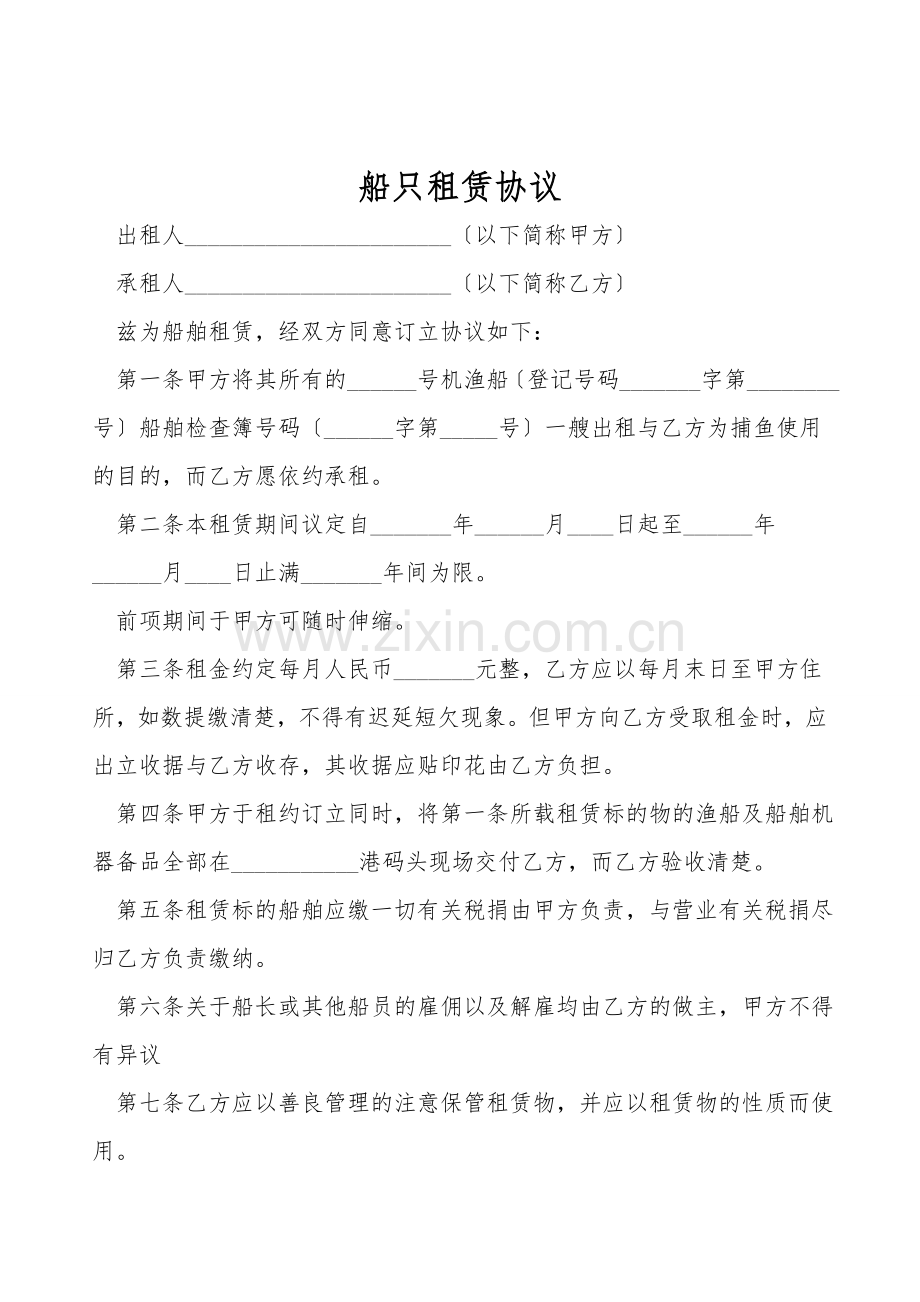 船只租赁协议

出租人____〔以下简称甲方〕

承租人____〔以下简称乙方〕

兹为船舶租赁，经双方同意订立协议如下：

第一条甲方将其所有的____号机渔船〔登记号码____字第____号〕船舶检查簿号码〔____字第____号〕一艘出租与乙方为捕鱼使用的目的，而乙方愿依约承租。

第二条本租赁期间议定自____年____月____日起至____年____月____日止满____年间为限。

前项期间于甲方可随时伸缩。

第三条租金约定每月人民币____元整，乙方应以每月末日至甲方住所，如数提缴清楚，不得有迟延短欠现象。但甲方向乙方受取租金时，应出立收据与乙方收存，其收据应贴印花由乙方负担。

第四条甲方于租约订立同时，将第一条所载租赁标的物的渔船及船舶机器备品全部在____港码头现场交付乙方，而乙方验收清楚。

第五条租赁标的船舶应缴一切有关税捐由甲方负责，与营业有关税捐尽归乙方负责缴纳。

第六条关于船长或其他船员的雇佣以及解雇均由乙方的做主，甲方不得有异议

第七条乙方应以善良管理的注意保管租赁物，并应以租赁物的性质而使用。

www.zixin.com.cn